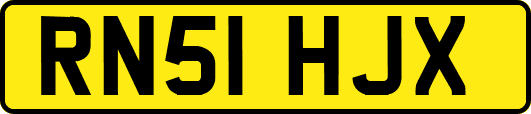 RN51 HJX